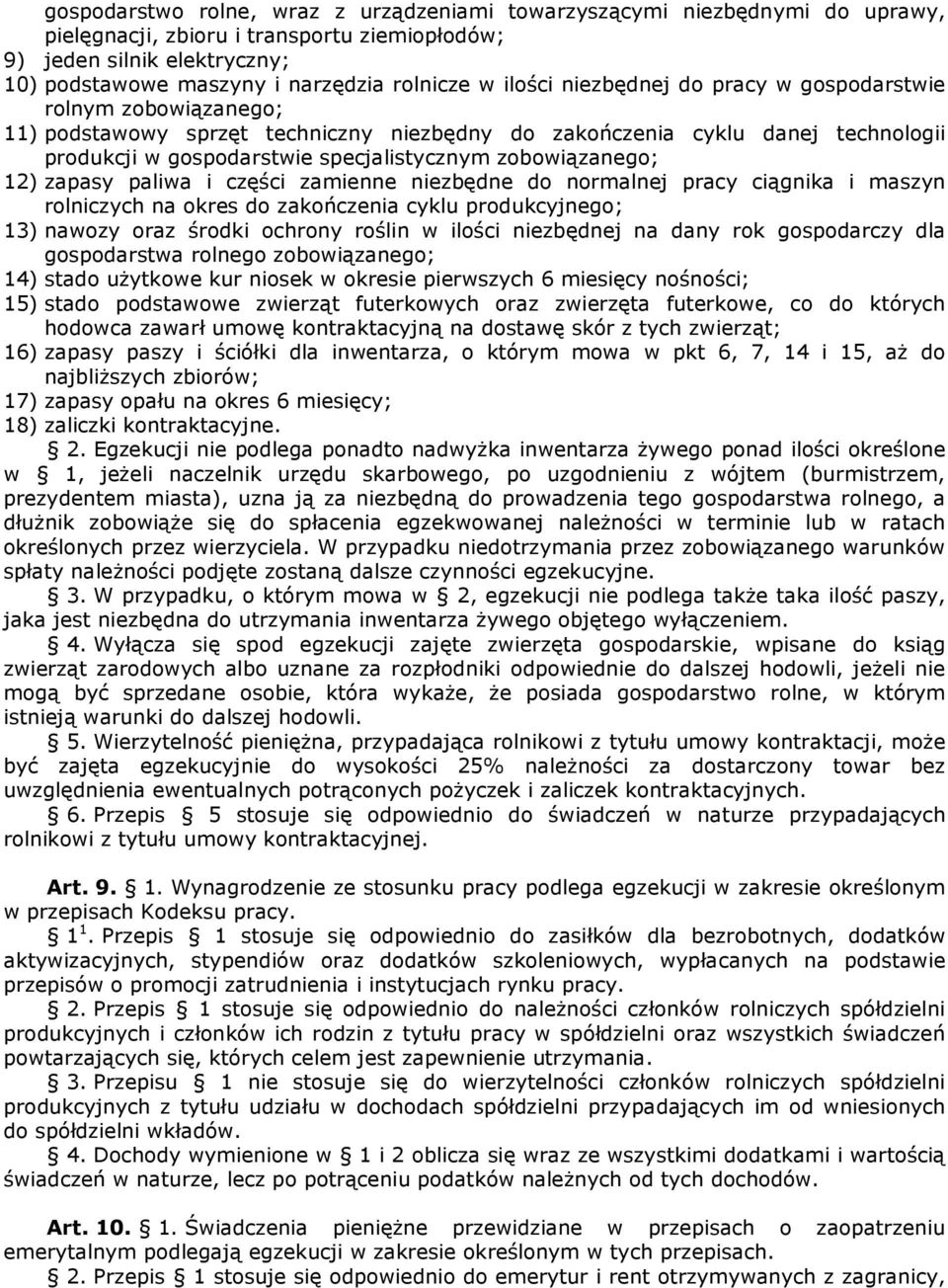 gospodarstwo rolne, wraz z urządzeniami towarzyszącymi niezbędnymi do uprawy, pielęgnacji, zbioru i transportu ziemiopłodów;
9) jeden silnik elektryczny;
10) podstawowe maszyny i narzędzia rolnicze w ilości niezbędnej do pracy w gospodarstwie rolnym zobowiązanego;
11) podstawowy sprzęt techniczny niezbędny do zakończenia cyklu danej technologii produkcji w gospodarstwie specjalistycznym zobowiązanego;
12) zapasy paliwa i części zamienne niezbędne do normalnej pracy ciągnika i maszyn rolniczych na okres do zakończenia cyklu produkcyjnego;
13) nawozy oraz środki ochrony roślin w ilości niezbędnej na dany rok gospodarczy dla gospodarstwa rolnego zobowiązanego;
14) stado użytkowe kur niosek w okresie pierwszych 6 miesięcy nośności;
15) stado podstawowe zwierząt futerkowych oraz zwierzęta futerkowe, co do których hodowca zawarł umowę kontraktacyjną na dostawę skór z tych zwierząt;
16) zapasy paszy i ściółki dla inwentarza, o którym mowa w pkt 6, 7, 14 i 15, aż do najbliższych zbiorów;
17) zapasy opału na okres 6 miesięcy;
18) zaliczki kontraktacyjne.

§ 2. Egzekucji nie podlega ponadto nadwyżka inwentarza żywego ponad ilości określone w § 1, jeżeli naczelnik urzędu skarbowego, po uzgodnieniu z wójtem (burmistrzem, prezydentem miasta), uzna ją za niezbędną do prowadzenia tego gospodarstwa rolnego, a dłużnik zobowiąże się do spłacenia egzekwowanej należności w terminie lub w ratach określonych przez wierzyciela. W przypadku niedotrzymania przez zobowiązanego warunków spłaty należności podjęte zostaną dalsze czynności egzekucyjne.

§ 3. W przypadku, o którym mowa w § 2, egzekucji nie podlega także taka ilość paszy, jaka jest niezbędna do utrzymania inwentarza żywego objętego wyłączeniem.

§ 4. Wyłącza się spod egzekucji zajęte zwierzęta gospodarskie, wpisane do ksiąg zwierząt zarodowych albo uznane za rozpłodniki odpowiednie do dalszej hodowli, jeżeli nie mogą być sprzedane osobie, która wykaże, że posiada gospodarstwo rolne, w którym istnieją warunki do dalszej hodowli.

§ 5. Wierzytelność pieniężna, przypadająca rolnikowi z tytułu umowy kontraktacji, może być zajęta egzekucyjnie do wysokości 25% należności za dostarczony towar bez uwzględnienia ewentualnych potrąconych pożyczek i zaliczek kontraktacyjnych.

§ 6. Przepis § 5 stosuje się odpowiednio do świadczeń w naturze przypadających rolnikowi z tytułu umowy kontraktacyjnej.

Art. 9. § 1. Wynagrodzenie ze stosunku pracy podlega egzekucji w zakresie określonym w przepisach Kodeksu pracy.

§ $1^1$. Przepis § 1 stosuje się odpowiednio do zasiłków dla bezrobotnych, dodatków aktywizacyjnych, stypendiów oraz dodatków szkoleniowych, wypłacanych na podstawie przepisów o promocji zatrudnienia i instytucjach rynku pracy.

§ 2. Przepis § 1 stosuje się odpowiednio do należności członków rolniczych spółdzielni produkcyjnych i członków ich rodzin z tytułu pracy w spółdzielni oraz wszystkich świadczeń powtarzających się, których celem jest zapewnienie utrzymania.

§ 3. Przepisu § 1 nie stosuje się do wierzytelności członków rolniczych spółdzielni produkcyjnych z tytułu udziału w dochodach spółdzielni przypadających im od wniesionych do spółdzielni wkładów.

§ 4. Dochody wymienione w § 1 i 2 oblicza się wraz ze wszystkimi dodatkami i wartością świadczeń w naturze, lecz po potrąceniu podatków należnych od tych dochodów.

Art. 10. § 1. Świadczenia pieniężne przewidziane w przepisach o zaopatrzeniu emerytalnym podlegają egzekucji w zakresie określonym w tych przepisach.

§ 2. Przepis § 1 stosuje się odpowiednio do emerytur i rent otrzymywanych z zagranicy,